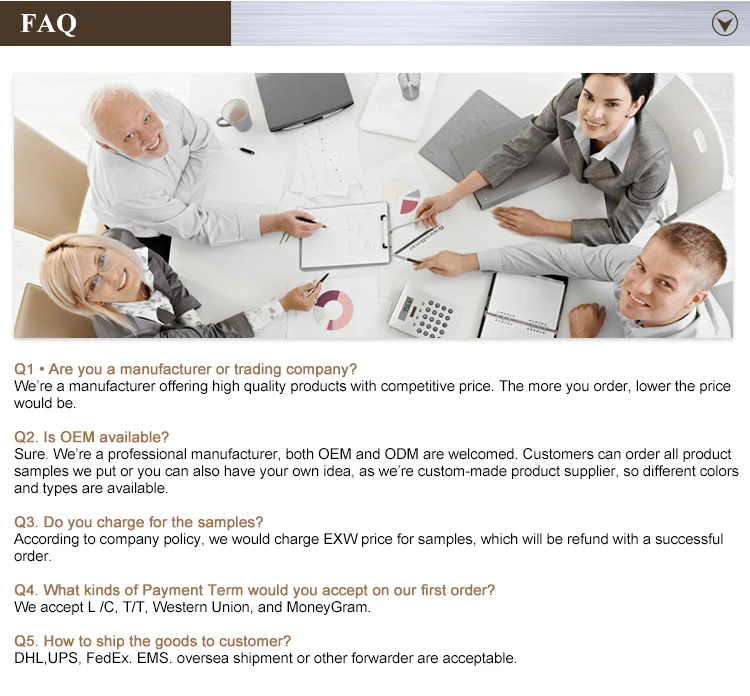 FAQ

Q1 • Are you a manufacturer or trading company?
We're a manufacturer offering high quality products with competitive price. The more you order, lower the price would be.

Q2. Is OEM available?
Sure. We're a professional manufacturer, both OEM and ODM are welcomed. Customers can order all product samples we put or you can also have your own idea, as we're custom-made product supplier, so different colors and types are available.

Q3. Do you charge for the samples?
According to company policy, we would charge EXW price for samples, which will be refund with a successful order.

Q4. What kinds of Payment Term would you accept on our first order?
We accept L /C, T/T, Western Union, and MoneyGram.

Q5. How to ship the goods to customer?
DHL,UPS, FedEx. EMS. oversea shipment or other forwarder are acceptable.